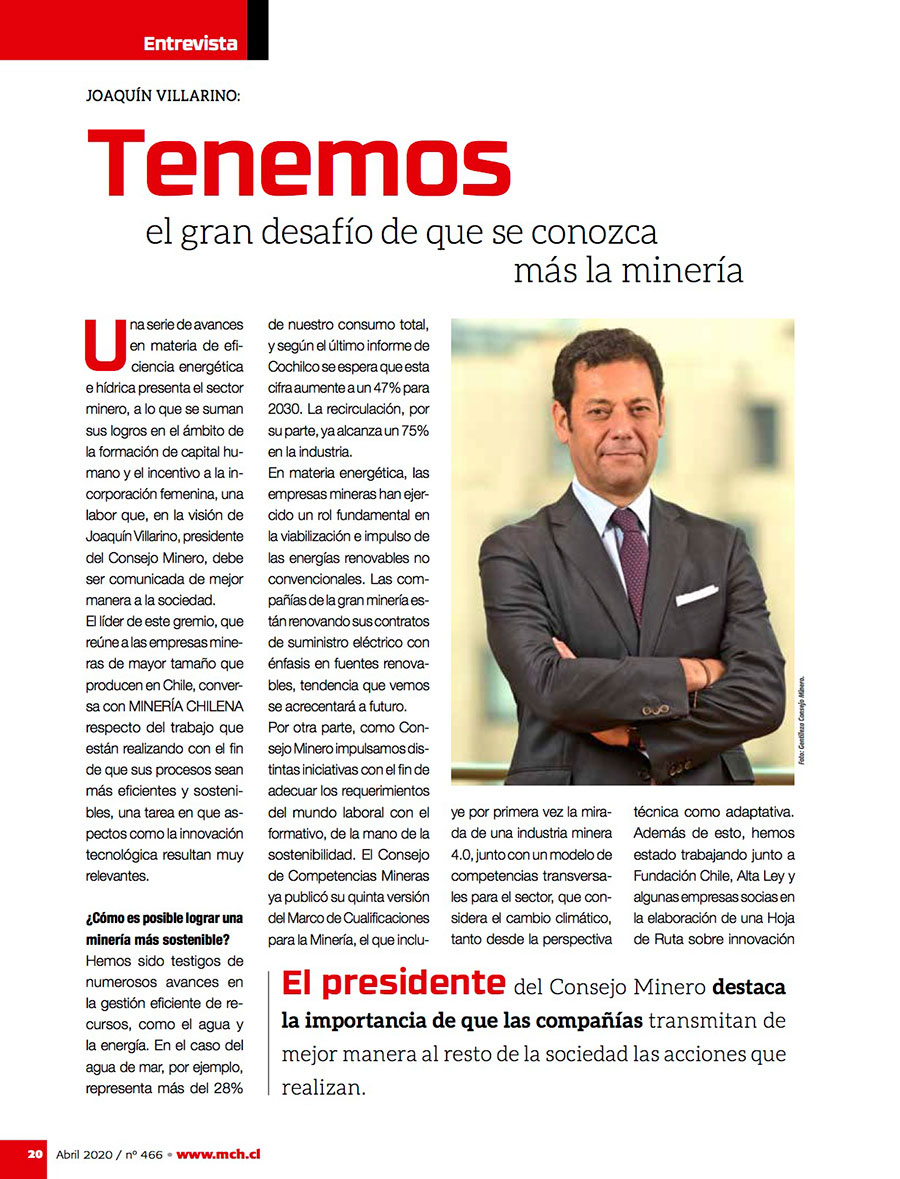 Entrevista

JOAQUÍN VILLARINO:

Tenemos
el gran desafío de que se conozca más la minería

Una serie de avances en materia de eficiencia energética e hídrica presenta el sector minero, a lo que se suman sus logros en el ámbito de la formación de capital humano y el incentivo a la incorporación femenina, una labor que, en la visión de Joaquín Villarino, presidente del Consejo Minero, debe ser comunicada de mejor manera a la sociedad.
El líder de este gremio, que reúne a las empresas mineras de mayor tamaño que producen en Chile, conversa con MINERÍA CHILENA respecto del trabajo que están realizando con el fin de que sus procesos sean más eficientes y sostenibles, una tarea en que aspectos como la innovación tecnológica resultan muy relevantes.

¿Cómo es posible lograr una minería más sostenible?
Hemos sido testigos de numerosos avances en la gestión eficiente de recursos, como el agua y la energía. En el caso del agua de mar, por ejemplo, representa más del 28% de nuestro consumo total, y según el último informe de Cochilco se espera que esta cifra aumente a un 47% para 2030. La recirculación, por su parte, ya alcanza un 75% en la industria.
En materia energética, las empresas mineras han ejercido un rol fundamental en la viabilización e impulso de las energías renovables no convencionales. Las compañías de la gran minería están renovando sus contratos de suministro eléctrico con énfasis en fuentes renovables, tendencia que vemos se acrecentará a futuro.
Por otra parte, como Consejo Minero impulsamos distintas iniciativas con el fin de adecuar los requerimientos del mundo laboral con el formativo, de la mano de la sostenibilidad. El Consejo de Competencias Mineras ya publicó su quinta versión del Marco de Cualificaciones para la Minería, el que incluye por primera vez la mirada de una industria minera 4.0, junto con un modelo de competencias transversales para el sector, que considera el cambio climático, tanto desde la perspectiva técnica como adaptativa. Además de esto, hemos estado trabajando junto a Fundación Chile, Alta Ley y algunas empresas socias en la elaboración de una Hoja de Ruta sobre innovación

Foto: Gentileza Consejo Minero.

El presidente del Consejo Minero destaca la importancia de que las compañías transmitan de mejor manera al resto de la sociedad las acciones que realizan.

20 Abril 2020 / nº 466 • www.mch.cl